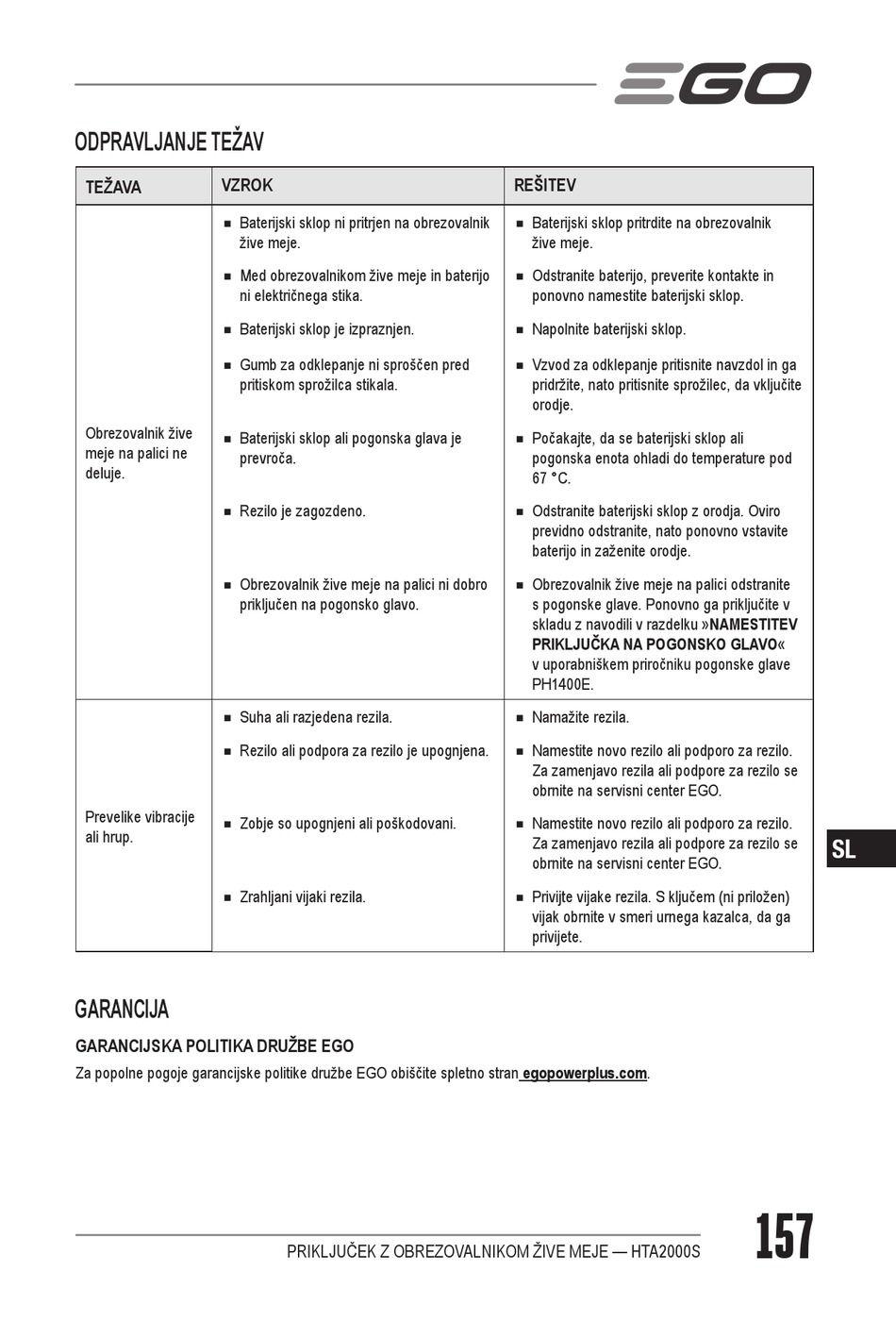 EGO

ODPRAVLJANJE TEŽAV

| TEŽAVA | VZROK | REŠITEV |
|---|---|---|
| Obrezovalnik žive meje na palici ne deluje. | ■ Baterijski sklop ni pritrjen na obrezovalnik žive meje. | ■ Baterijski sklop pritrdite na obrezovalnik žive meje. |
| | ■ Med obrezovalnikom žive meje in baterijo ni električnega stika. | ■ Odstranite baterijo, preverite kontakte in ponovno namestite baterijski sklop. |
| | ■ Baterijski sklop je izpraznjen. | ■ Napolnite baterijski sklop. |
| | ■ Gumb za odklepanje ni sproščen pred pritiskom sprožilca stikala. | ■ Vzvod za odklepanje pritisnite navzdol in ga pridržite, nato pritisnite sprožilec, da vključite orodje. |
| | ■ Baterijski sklop ali pogonska glava je prevroča. | ■ Počakajte, da se baterijski sklop ali pogonska enota ohladi do temperature pod 67 °C. |
| | ■ Rezilo je zagozdeno. | ■ Odstranite baterijski sklop z orodja. Oviro previdno odstranite, nato ponovno vstavite baterijo in zaženite orodje. |
| | ■ Obrezovalnik žive meje na palici ni dobro priključen na pogonsko glavo. | ■ Obrezovalnik žive meje na palici odstranite s pogonske glave. Ponovno ga priključite v skladu z navodili v razdelku »NAMESTITEV PRIKLJUČKA NA POGONSKO GLAVO« v uporabniškem priročniku pogonske glave PH1400E. |
| Prevelike vibracije ali hrup. | ■ Suha ali razjedena rezila. | ■ Namažite rezila. |
| | ■ Rezilo ali podpora za rezilo je upognjena. | ■ Namestite novo rezilo ali podporo za rezilo. Za zamenjavo rezila ali podpore za rezilo se obrnite na servisni center EGO. |
| | ■ Zobje so upognjeni ali poškodovani. | ■ Namestite novo rezilo ali podporo za rezilo. Za zamenjavo rezila ali podpore za rezilo se obrnite na servisni center EGO. |
| | ■ Zrahljani vijaki rezila. | ■ Privijte vijake rezila. S ključem (ni priložen) vijak obrnite v smeri urnega kazalca, da ga privijete. |

SL

GARANCIJA

GARANCIJSKA POLITIKA DRUŽBE EGO

Za popolne pogoje garancijske politike družbe EGO obiščite spletno stran egopowerplus.com.

PRIKLJUČEK Z OBREZOVALNIKOM ŽIVE MEJE — HTA2000S

157